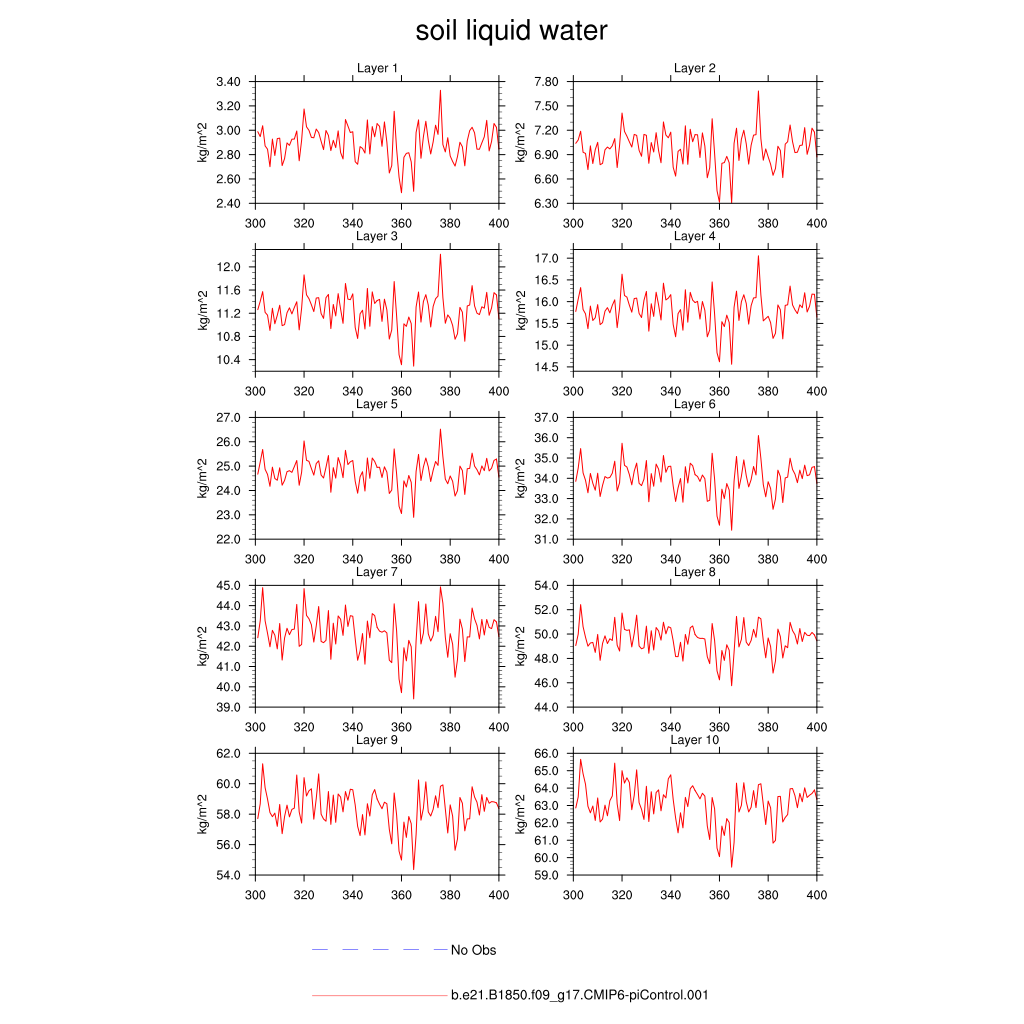 soil liquid water

Layer 1
kg/m^2
3.40
3.20
3.00
2.80
2.60
2.40
300 320 340 360 380 400

Layer 2
kg/m^2
7.80
7.50
7.20
6.90
6.60
6.30
300 320 340 360 380 400

Layer 3
kg/m^2
12.0
11.6
11.2
10.8
10.4
300 320 340 360 380 400

Layer 4
kg/m^2
17.0
16.5
16.0
15.5
15.0
14.5
300 320 340 360 380 400

Layer 5
kg/m^2
27.0
26.0
25.0
24.0
23.0
22.0
300 320 340 360 380 400

Layer 6
kg/m^2
37.0
36.0
35.0
34.0
33.0
32.0
31.0
300 320 340 360 380 400

Layer 7
kg/m^2
45.0
44.0
43.0
42.0
41.0
40.0
39.0
300 320 340 360 380 400

Layer 8
kg/m^2
54.0
52.0
50.0
48.0
46.0
44.0
300 320 340 360 380 400

Layer 9
kg/m^2
62.0
60.0
58.0
56.0
54.0
300 320 340 360 380 400

Layer 10
kg/m^2
66.0
65.0
64.0
63.0
62.0
61.0
60.0
59.0
300 320 340 360 380 400

No Obs

b.e21.B1850.f09_g17.CMIP6-piControl.001